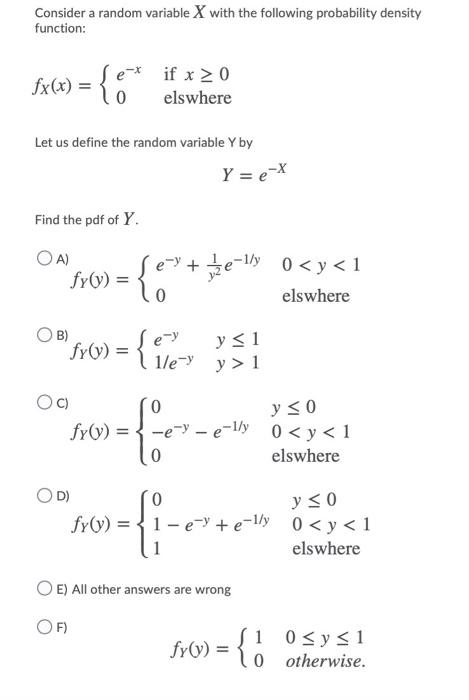 Consider a random variable $X$ with the following probability density function:

$f_X(x) = \begin{cases} e^{-x} & \text{if } x \geq 0 \\ 0 & \text{elswhere} \end{cases}$

Let us define the random variable Y by

$Y = e^{-X}$

Find the pdf of $Y$.

A) $f_Y(y) = \begin{cases} e^{-y} + \frac{1}{y^2}e^{-1/y} & 0 < y < 1 \\ 0 & \text{elswhere} \end{cases}$

B) $f_Y(y) = \begin{cases} e^{-y} & y \leq 1 \\ 1/e^{-y} & y > 1 \end{cases}$

C) $f_Y(y) = \begin{cases} 0 & y \leq 0 \\ -e^{-y} - e^{-1/y} & 0 < y < 1 \\ 0 & \text{elswhere} \end{cases}$

D) $f_Y(y) = \begin{cases} 0 & y \leq 0 \\ 1 - e^{-y} + e^{-1/y} & 0 < y < 1 \\ 1 & \text{elswhere} \end{cases}$

E) All other answers are wrong

F) $f_Y(y) = \begin{cases} 1 & 0 \leq y \leq 1 \\ 0 & \text{otherwise.} \end{cases}$